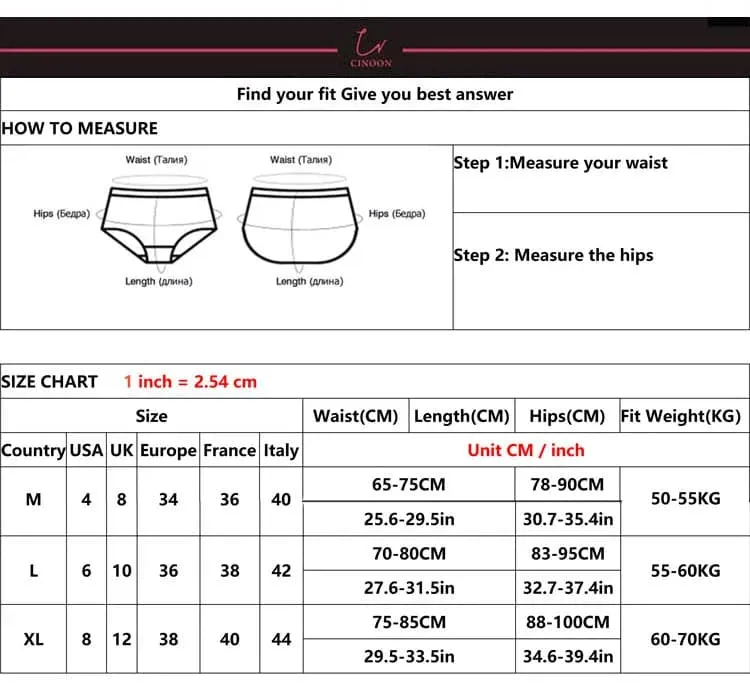 CINOON

Find your fit Give you best answer

HOW TO MEASURE

Waist (Талия)
Hips (Бедра)
Length (длина)

Waist (Талия)
Hips (Бедра)
Length (длина)

Step 1:Measure your waist

Step 2: Measure the hips

SIZE CHART 1 inch = 2.54 cm

| Size | | | | | | Waist(CM) | Length(CM) | Hips(CM) | Fit Weight(KG) |
|---|---|---|---|---|---|---|---|---|---|
| Country | USA | UK | Europe | France | Italy | Unit CM / inch | | | |
| M | 4 | 8 | 34 | 36 | 40 | 65-75CM | | 78-90CM | 50-55KG |
| | | | | | | 25.6-29.5in | | 30.7-35.4in | |
| L | 6 | 10 | 36 | 38 | 42 | 70-80CM | | 83-95CM | 55-60KG |
| | | | | | | 27.6-31.5in | | 32.7-37.4in | |
| XL | 8 | 12 | 38 | 40 | 44 | 75-85CM | | 88-100CM | 60-70KG |
| | | | | | | 29.5-33.5in | | 34.6-39.4in | |